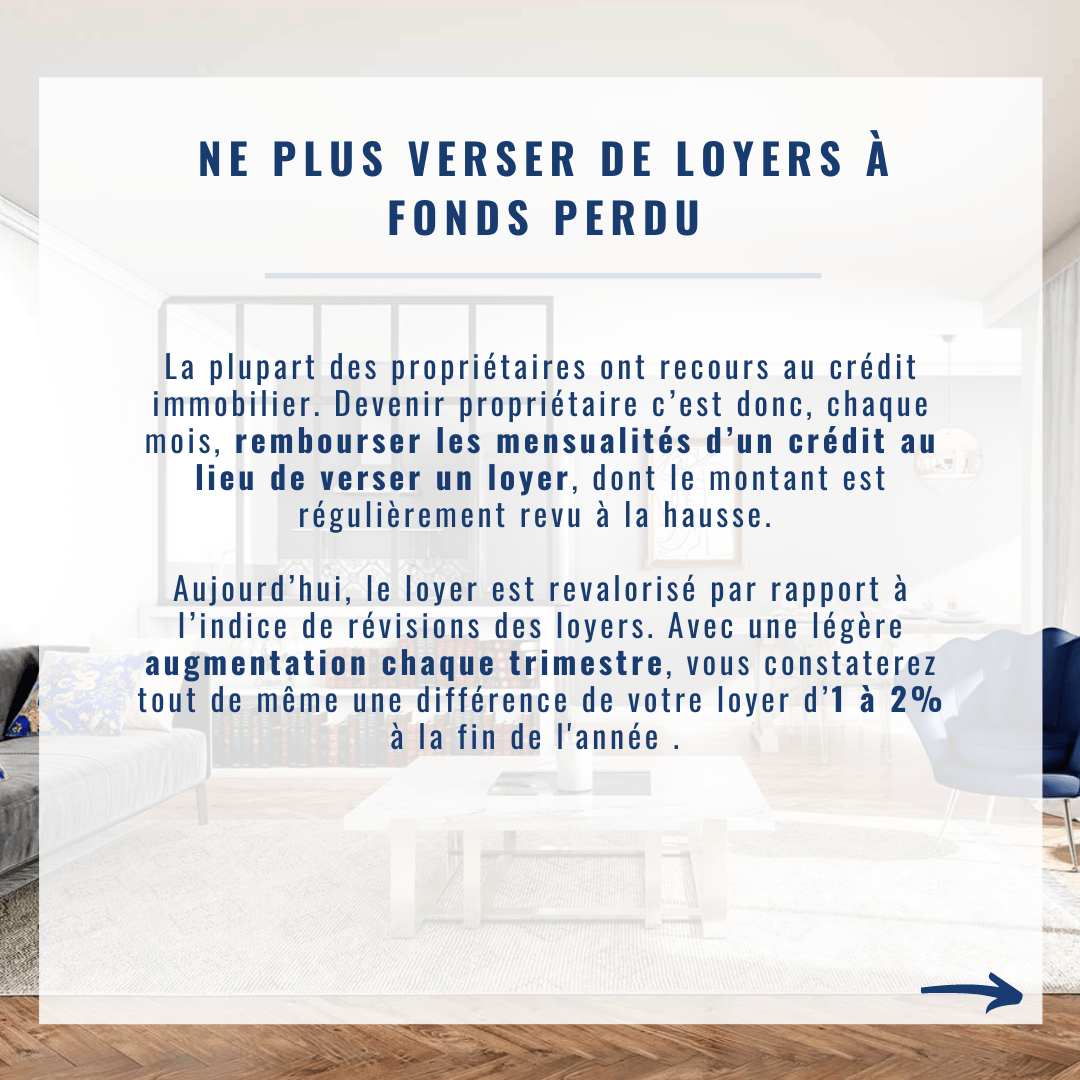 NE PLUS VERSER DE LOYERS À FONDS PERDU

La plupart des propriétaires ont recours au crédit immobilier. Devenir propriétaire c'est donc, chaque mois, rembourser les mensualités d'un crédit au lieu de verser un loyer, dont le montant est régulièrement revu à la hausse.

Aujourd'hui, le loyer est revalorisé par rapport à l'indice de révisions des loyers. Avec une légère augmentation chaque trimestre, vous constaterez tout de même une différence de votre loyer d'1 à 2% à la fin de l'année .